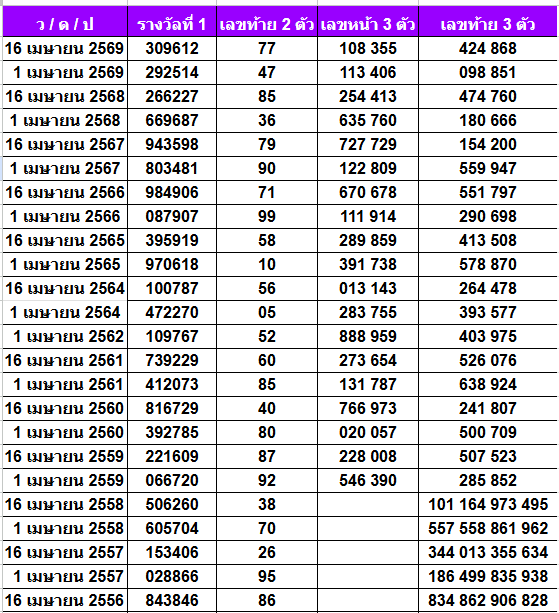 | ว / ด / ป | รางวัลที่ 1 | เลขท้าย 2 ตัว | เลขหน้า 3 ตัว | เลขท้าย 3 ตัว |
|---|---|---|---|---|
| 16 เมษายน 2569 | 309612 | 77 | 108 355 | 424 868 |
| 1 เมษายน 2569 | 292514 | 47 | 113 406 | 098 851 |
| 16 เมษายน 2568 | 266227 | 85 | 254 413 | 474 760 |
| 1 เมษายน 2568 | 669687 | 36 | 635 760 | 180 666 |
| 16 เมษายน 2567 | 943598 | 79 | 727 729 | 154 200 |
| 1 เมษายน 2567 | 803481 | 90 | 122 809 | 559 947 |
| 16 เมษายน 2566 | 984906 | 71 | 670 678 | 551 797 |
| 1 เมษายน 2566 | 087907 | 99 | 111 914 | 290 698 |
| 16 เมษายน 2565 | 395919 | 58 | 289 859 | 413 508 |
| 1 เมษายน 2565 | 970618 | 10 | 391 738 | 578 870 |
| 16 เมษายน 2564 | 100787 | 56 | 013 143 | 264 478 |
| 1 เมษายน 2564 | 472270 | 05 | 283 755 | 393 577 |
| 1 เมษายน 2562 | 109767 | 52 | 888 959 | 403 975 |
| 16 เมษายน 2561 | 739229 | 60 | 273 654 | 526 076 |
| 1 เมษายน 2561 | 412073 | 85 | 131 787 | 638 924 |
| 16 เมษายน 2560 | 816729 | 40 | 766 973 | 241 807 |
| 1 เมษายน 2560 | 392785 | 80 | 020 057 | 500 709 |
| 16 เมษายน 2559 | 221609 | 87 | 228 008 | 507 523 |
| 1 เมษายน 2559 | 066720 | 92 | 546 390 | 285 852 |
| 16 เมษายน 2558 | 506260 | 38 | | 101 164 973 495 |
| 1 เมษายน 2558 | 605704 | 70 | | 557 558 861 962 |
| 16 เมษายน 2557 | 153406 | 26 | | 344 013 355 634 |
| 1 เมษายน 2557 | 028866 | 95 | | 186 499 835 938 |
| 16 เมษายน 2556 | 843846 | 86 | | 834 862 906 828 |